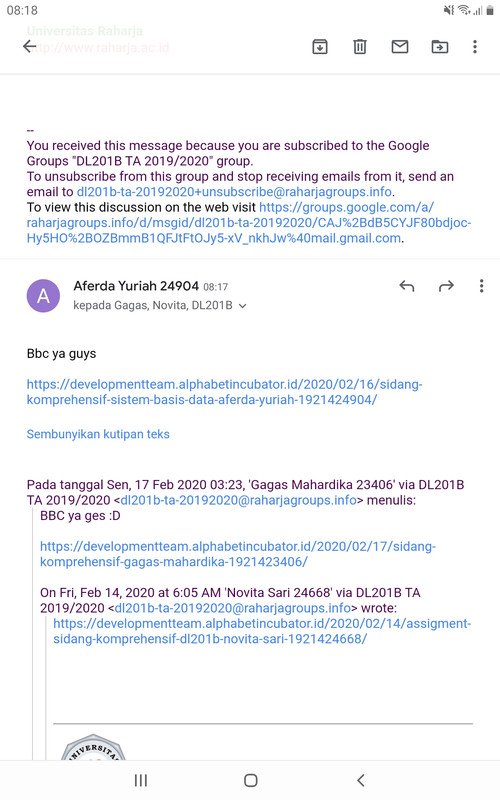 08:18

Universitas Raharja
http://www.raharja.ac.id

--
You received this message because you are subscribed to the Google Groups "DL201B TA 2019/2020" group.
To unsubscribe from this group and stop receiving emails from it, send an email to dl201b-ta-20192020+unsubscribe@raharjagroups.info.
To view this discussion on the web visit https://groups.google.com/a/raharjagroups.info/d/msgid/dl201b-ta-20192020/CAJ%2BdB5CYJF80bdjoc-Hy5HO%2BOZBmmB1QFJtFtOJy5-xV_nkhJw%40mail.gmail.com.

A
Aferda Yuriah 24904 08:17
kepada Gagas, Novita, DL201B

Bbc ya guys

https://developmentteam.alphabetincubator.id/2020/02/16/sidang-komprehensif-sistem-basis-data-aferda-yuriah-1921424904/

Sembunyikan kutipan teks

Pada tanggal Sen, 17 Feb 2020 03:23, 'Gagas Mahardika 23406' via DL201B TA 2019/2020 <dl201b-ta-20192020@raharjagroups.info> menulis:
BBC ya ges :D

https://developmentteam.alphabetincubator.id/2020/02/17/sidang-komprehensif-gagas-mahardika-1921423406/

On Fri, Feb 14, 2020 at 6:05 AM 'Novita Sari 24668' via DL201B TA 2019/2020 <dl201b-ta-20192020@raharjagroups.info> wrote:
https://developmentteam.alphabetincubator.id/2020/02/14/assigment-sidang-komprehensif-dl201b-novita-sari-1921424668/